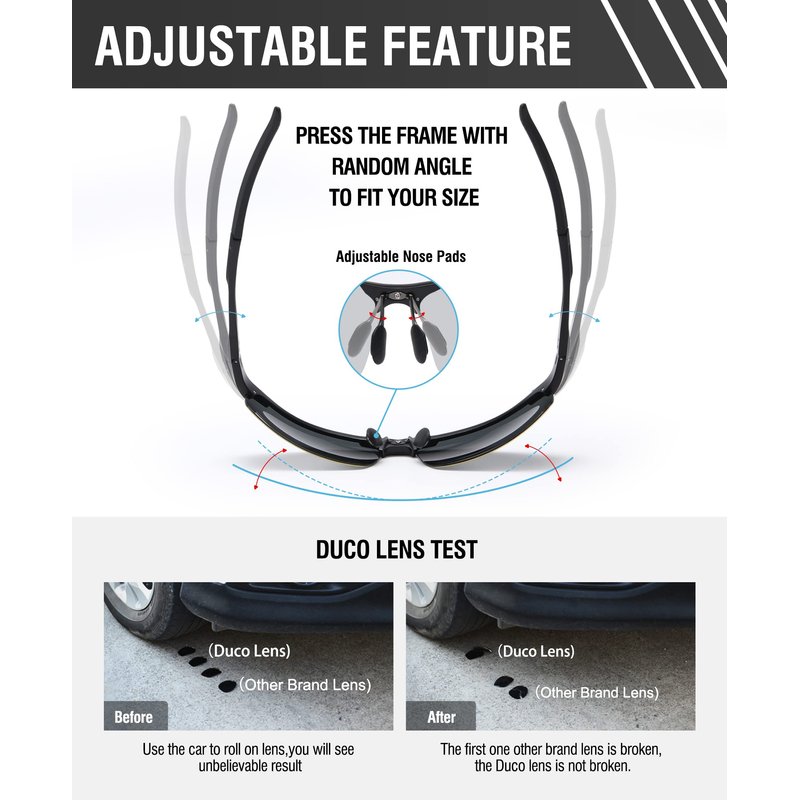 ADJUSTABLE FEATURE

PRESS THE FRAME WITH RANDOM ANGLE TO FIT YOUR SIZE

Adjustable Nose Pads

DUCO LENS TEST

(Duco Lens)

(Other Brand Lens)

Before

Use the car to roll on lens,you will see unbelievable result

(Duco Lens)

(Other Brand Lens)

After

The first one other brand lens is broken, the Duco lens is not broken.